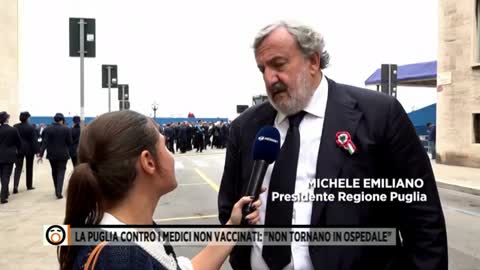 MICHELE EMILIANO
Presidente Regione Puglia

LA PUGLIA CONTRO I MEDICI NON VACCINATI: "NON TORNANO IN OSPEDALE"